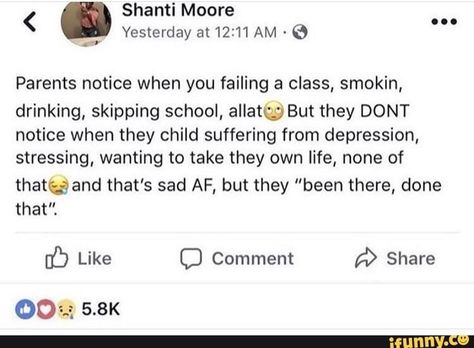 Shanti Moore
Yesterday at 12:11 AM ·

Parents notice when you failing a class, smokin, drinking, skipping school, allat🙄 But they DONT notice when they child suffering from depression, stressing, wanting to take they own life, none of that😪 and that's sad AF, but they "been there, done that".

Like
Comment
Share

5.8K

ifunny.co